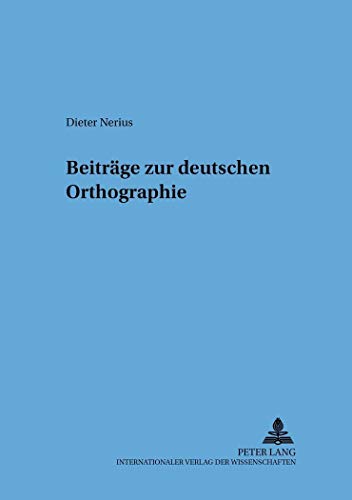 Dieter Nerius

Beiträge zur deutschen Orthographie

PETER LANG
INTERNATIONALER VERLAG DER WISSENSCHAFTEN